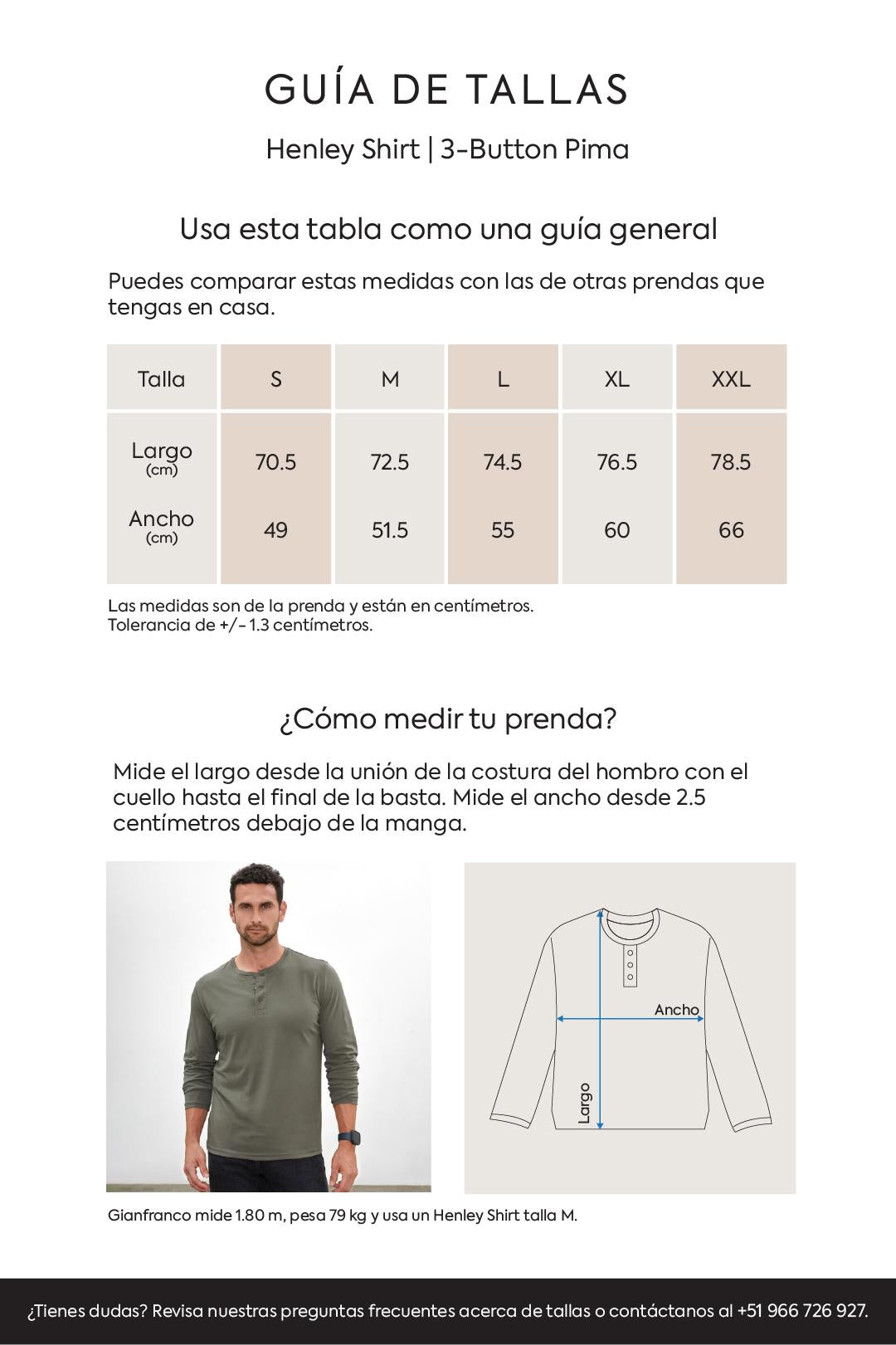 GUÍA DE TALLAS

Henley Shirt | 3-Button Pima

Usa esta tabla como una guía general

Puedes comparar estas medidas con las de otras prendas que tengas en casa.

| Talla | S | M | L | XL | XXL |
|---|---|---|---|---|---|
| Largo (cm) | 70.5 | 72.5 | 74.5 | 76.5 | 78.5 |
| Ancho (cm) | 49 | 51.5 | 55 | 60 | 66 |

Las medidas son de la prenda y están en centímetros.
Tolerancia de +/- 1.3 centímetros.

¿Cómo medir tu prenda?

Mide el largo desde la unión de la costura del hombro con el cuello hasta el final de la basta. Mide el ancho desde 2.5 centímetros debajo de la manga.

Ancho

Largo

Gianfranco mide 1.80 m, pesa 79 kg y usa un Henley Shirt talla M.

¿Tienes dudas? Revisa nuestras preguntas frecuentes acerca de tallas o contáctanos al +51 966 726 927.